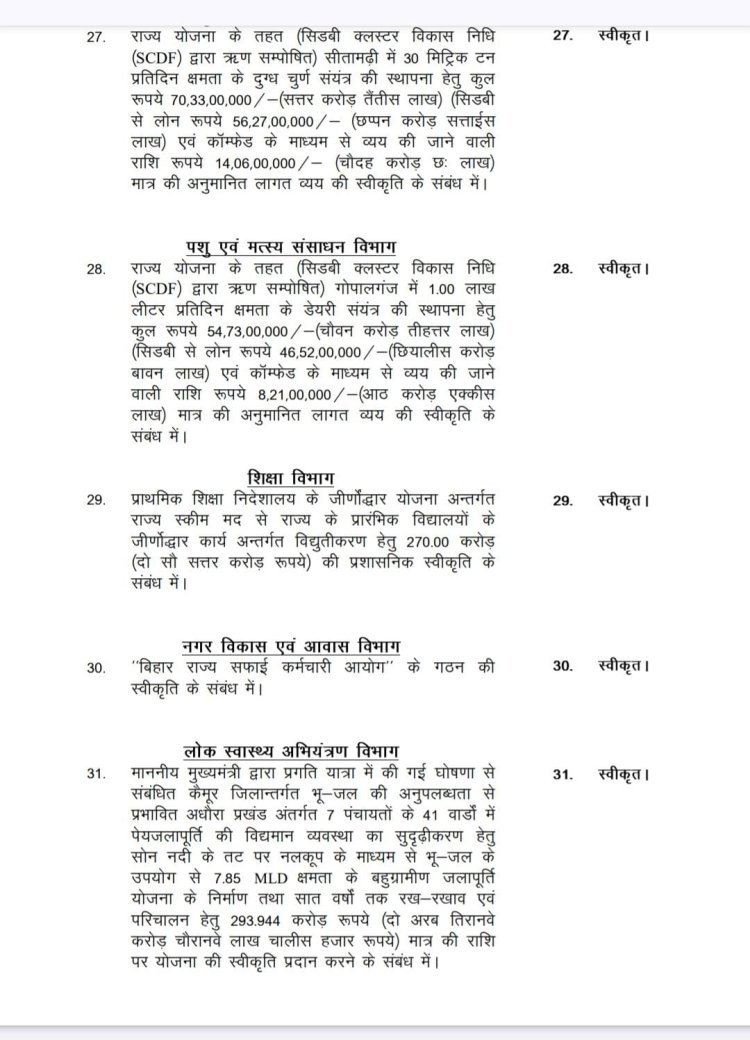 27. राज्य योजना के तहत (सिडबी क्लस्टर विकास निधि (SCDF) द्वारा ऋण सम्पोषित) सीतामढ़ी में 30 मिट्रिक टन प्रतिदिन क्षमता के दुग्ध चुर्ण संयंत्र की स्थापना हेतु कुल रूपये 70,33,00,000/–(सत्तर करोड़ तैंतीस लाख) (सिडबी से लोन रूपये 56,27,00,000/– (छप्पन करोड़ सत्ताईस लाख) एवं कॉम्फेड के माध्यम से व्यय की जाने वाली राशि रूपये 14,06,00,000/– (चौदह करोड़ छः लाख) मात्र की अनुमानित लागत व्यय की स्वीकृति के संबंध में।

27. स्वीकृत।

पशु एवं मत्स्य संसाधन विभाग

28. राज्य योजना के तहत (सिडबी क्लस्टर विकास निधि (SCDF) द्वारा ऋण सम्पोषित) गोपालगंज में 1.00 लाख लीटर प्रतिदिन क्षमता के डेयरी संयंत्र की स्थापना हेतु कुल रूपये 54,73,00,000/–(चौवन करोड़ तीहत्तर लाख) (सिडबी से लोन रूपये 46,52,00,000/–(छियालीस करोड़ बावन लाख) एवं कॉम्फेड के माध्यम से व्यय की जाने वाली राशि रूपये 8,21,00,000/–(आठ करोड़ एक्कीस लाख) मात्र की अनुमानित लागत व्यय की स्वीकृति के संबंध में।

28. स्वीकृत।

शिक्षा विभाग

29. प्राथमिक शिक्षा निदेशालय के जीर्णोद्धार योजना अन्तर्गत राज्य स्कीम मद से राज्य के प्रारंभिक विद्यालयों के जीर्णोद्धार कार्य अन्तर्गत विद्युतीकरण हेतु 270.00 करोड़ (दो सौ सत्तर करोड़ रूपये) की प्रशासनिक स्वीकृति के संबंध में।

29. स्वीकृत।

नगर विकास एवं आवास विभाग

30. "बिहार राज्य सफाई कर्मचारी आयोग" के गठन की स्वीकृति के संबंध में।

30. स्वीकृत।

लोक स्वास्थ्य अभियंत्रण विभाग

31. माननीय मुख्यमंत्री द्वारा प्रगति यात्रा में की गई घोषणा से संबंधित कैमूर जिलान्तर्गत भू–जल की अनुपलब्धता से प्रभावित अधौरा प्रखंड अंतर्गत 7 पंचायतों के 41 वार्डों में पेयजलापूर्ति की विद्यमान व्यवस्था का सुदृढ़ीकरण हेतु सोन नदी के तट पर नलकूप के माध्यम से भू–जल के उपयोग से 7.85 MLD क्षमता के बहुग्रामीण जलापूर्ति योजना के निर्माण तथा सात वर्षों तक रख–रखाव एवं परिचालन हेतु 293.944 करोड़ रूपये (दो अरब तिरानवे करोड़ चौरानवे लाख चालीस हजार रूपये) मात्र की राशि पर योजना की स्वीकृति प्रदान करने के संबंध में।

31. स्वीकृत।